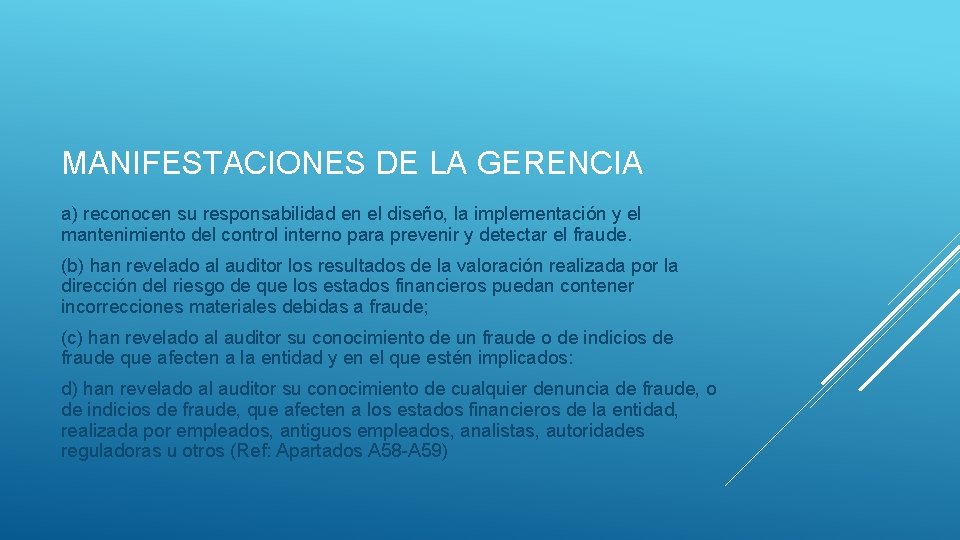 MANIFESTACIONES DE LA GERENCIA

a) reconocen su responsabilidad en el diseño, la implementación y el mantenimiento del control interno para prevenir y detectar el fraude.

(b) han revelado al auditor los resultados de la valoración realizada por la dirección del riesgo de que los estados financieros puedan contener incorrecciones materiales debidas a fraude;

(c) han revelado al auditor su conocimiento de un fraude o de indicios de fraude que afecten a la entidad y en el que estén implicados:

d) han revelado al auditor su conocimiento de cualquier denuncia de fraude, o de indicios de fraude, que afecten a los estados financieros de la entidad, realizada por empleados, antiguos empleados, analistas, autoridades reguladoras u otros (Ref: Apartados A58-A59)